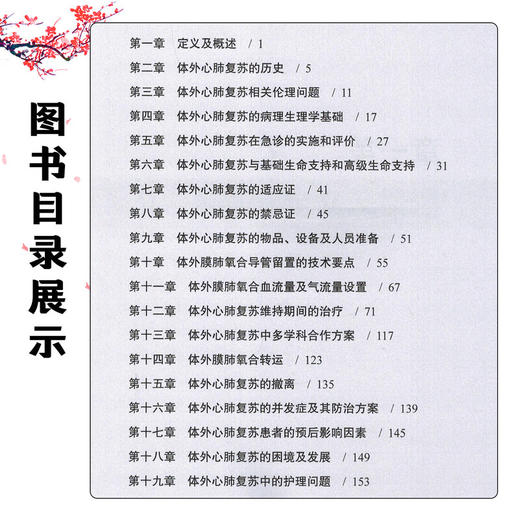 图书目录展示

第一章 定义及概述 / 1
第二章 体外心肺复苏的历史 / 5
第三章 体外心肺复苏相关伦理问题 / 11
第四章 体外心肺复苏的病理生理学基础 / 17
第五章 体外心肺复苏在急诊的实施和评价 / 27
第六章 体外心肺复苏与基础生命支持和高级生命支持 / 31
第七章 体外心肺复苏的适应证 / 41
第八章 体外心肺复苏的禁忌证 / 45
第九章 体外心肺复苏的物品、设备及人员准备 / 51
第十章 体外膜肺氧合导管留置的技术要点 / 55
第十一章 体外膜肺氧合血流量及气流量设置 / 67
第十二章 体外心肺复苏维持期间的治疗 / 71
第十三章 体外心肺复苏中多学科合作方案 / 117
第十四章 体外膜肺氧合转运 / 123
第十五章 体外心肺复苏的撤离 / 135
第十六章 体外心肺复苏的并发症及其防治方案 / 139
第十七章 体外心肺复苏患者的预后影响因素 / 145
第十八章 体外心肺复苏的困境及发展 / 149
第十九章 体外心肺复苏中的护理问题 / 153